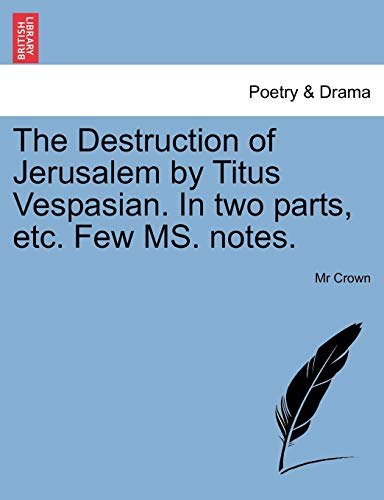 BRITISH LIBRARY

Poetry & Drama

The Destruction of Jerusalem by Titus Vespasian. In two parts, etc. Few MS. notes.

Mr Crown